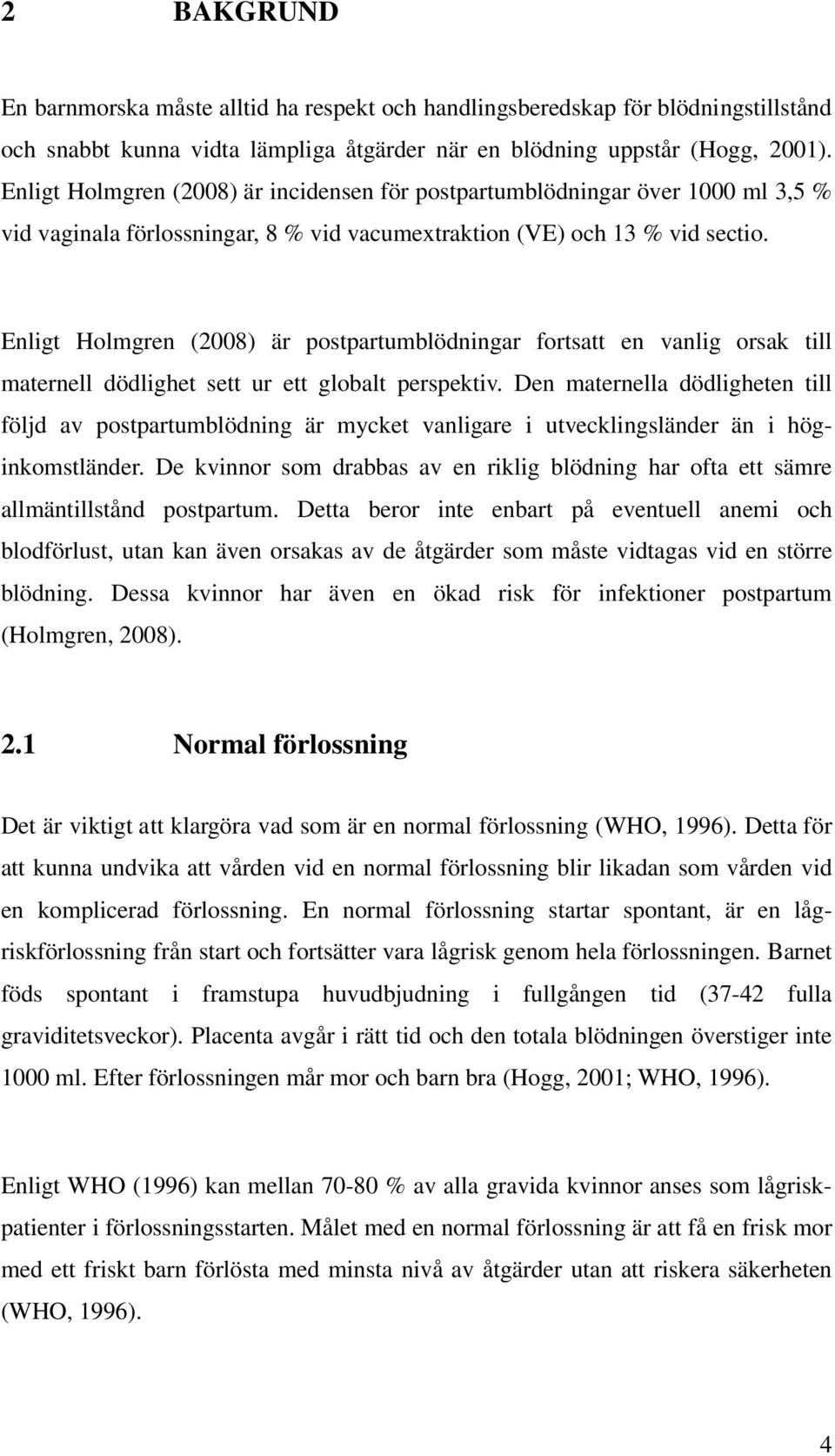 2 BAKGRUND

En barnmorska måste alltid ha respekt och handlingsberedskap för blödningstillstånd och snabbt kunna vidta lämpliga åtgärder när en blödning uppstår (Hogg, 2001). Enligt Holmgren (2008) är incidensen för postpartumblödningar över 1000 ml 3,5 % vid vaginala förlossningar, 8 % vid vacumextraktion (VE) och 13 % vid sectio.

Enligt Holmgren (2008) är postpartumblödningar fortsatt en vanlig orsak till maternell dödlighet sett ur ett globalt perspektiv. Den maternella dödligheten till följd av postpartumblödning är mycket vanligare i utvecklingsländer än i höginkomstländer. De kvinnor som drabbas av en riklig blödning har ofta ett sämre allmäntillstånd postpartum. Detta beror inte enbart på eventuell anemi och blodförlust, utan kan även orsakas av de åtgärder som måste vidtagas vid en större blödning. Dessa kvinnor har även en ökad risk för infektioner postpartum (Holmgren, 2008).

2.1 Normal förlossning

Det är viktigt att klargöra vad som är en normal förlossning (WHO, 1996). Detta för att kunna undvika att vården vid en normal förlossning blir likadan som vården vid en komplicerad förlossning. En normal förlossning startar spontant, är en lågriskförlossning från start och fortsätter vara lågrisk genom hela förlossningen. Barnet föds spontant i framstupa huvudbjudning i fullgången tid (37-42 fulla graviditetsveckor). Placenta avgår i rätt tid och den totala blödningen överstiger inte 1000 ml. Efter förlossningen mår mor och barn bra (Hogg, 2001; WHO, 1996).

Enligt WHO (1996) kan mellan 70-80 % av alla gravida kvinnor anses som lågriskpatienter i förlossningsstarten. Målet med en normal förlossning är att få en frisk mor med ett friskt barn förlösta med minsta nivå av åtgärder utan att riskera säkerheten (WHO, 1996).

4